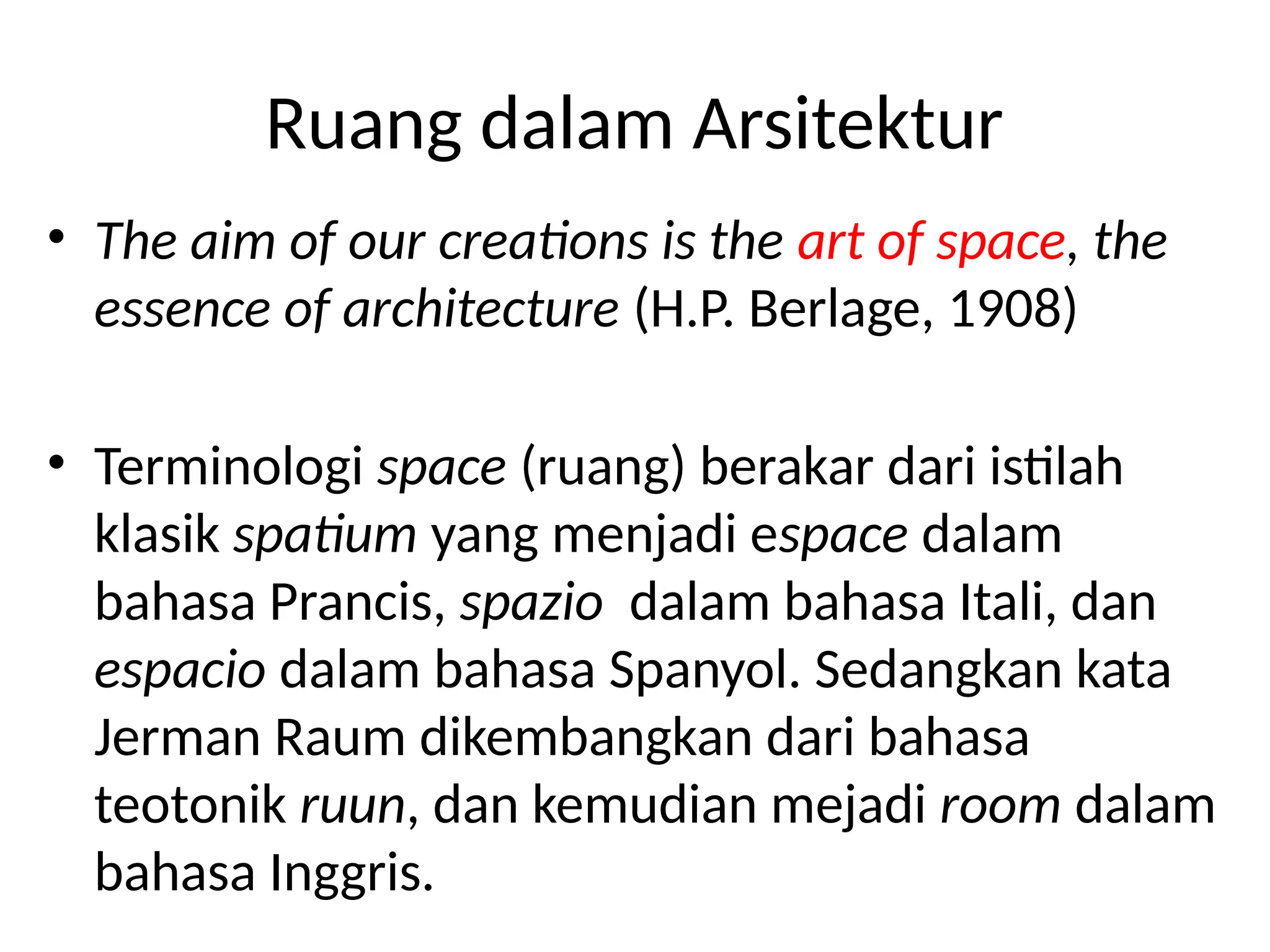 Ruang dalam Arsitektur

• The aim of our creations is the art of space, the essence of architecture (H.P. Berlage, 1908)

• Terminologi space (ruang) berakar dari istilah klasik spatium yang menjadi espace dalam bahasa Prancis, spazio dalam bahasa Itali, dan espacio dalam bahasa Spanyol. Sedangkan kata Jerman Raum dikembangkan dari bahasa teotonik ruun, dan kemudian mejadi room dalam bahasa Inggris.